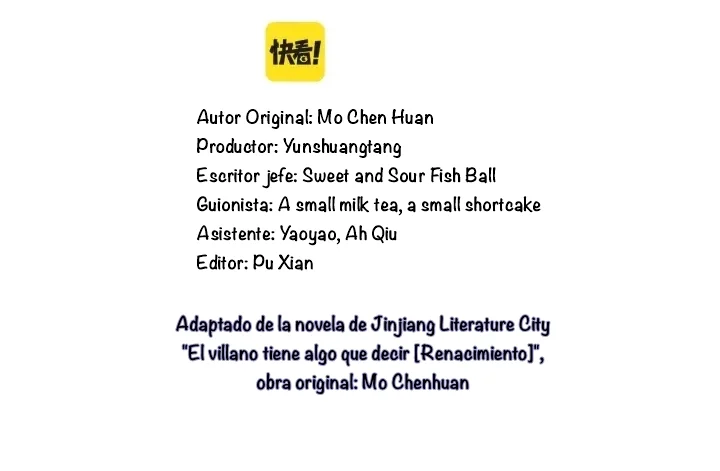 快看!

Autor Original: Mo Chen Huan
Productor: Yunshuangtang
Escritor jefe: Sweet and Sour Fish Ball
Guionista: A small milk tea, a small shortcake
Asistente: Yaoyao, Ah Qiu
Editor: Pu Xian

Adaptado de la novela de Jinjiang Literature City "El villano tiene algo que decir [Renacimiento]", obra original: Mo Chenhuan